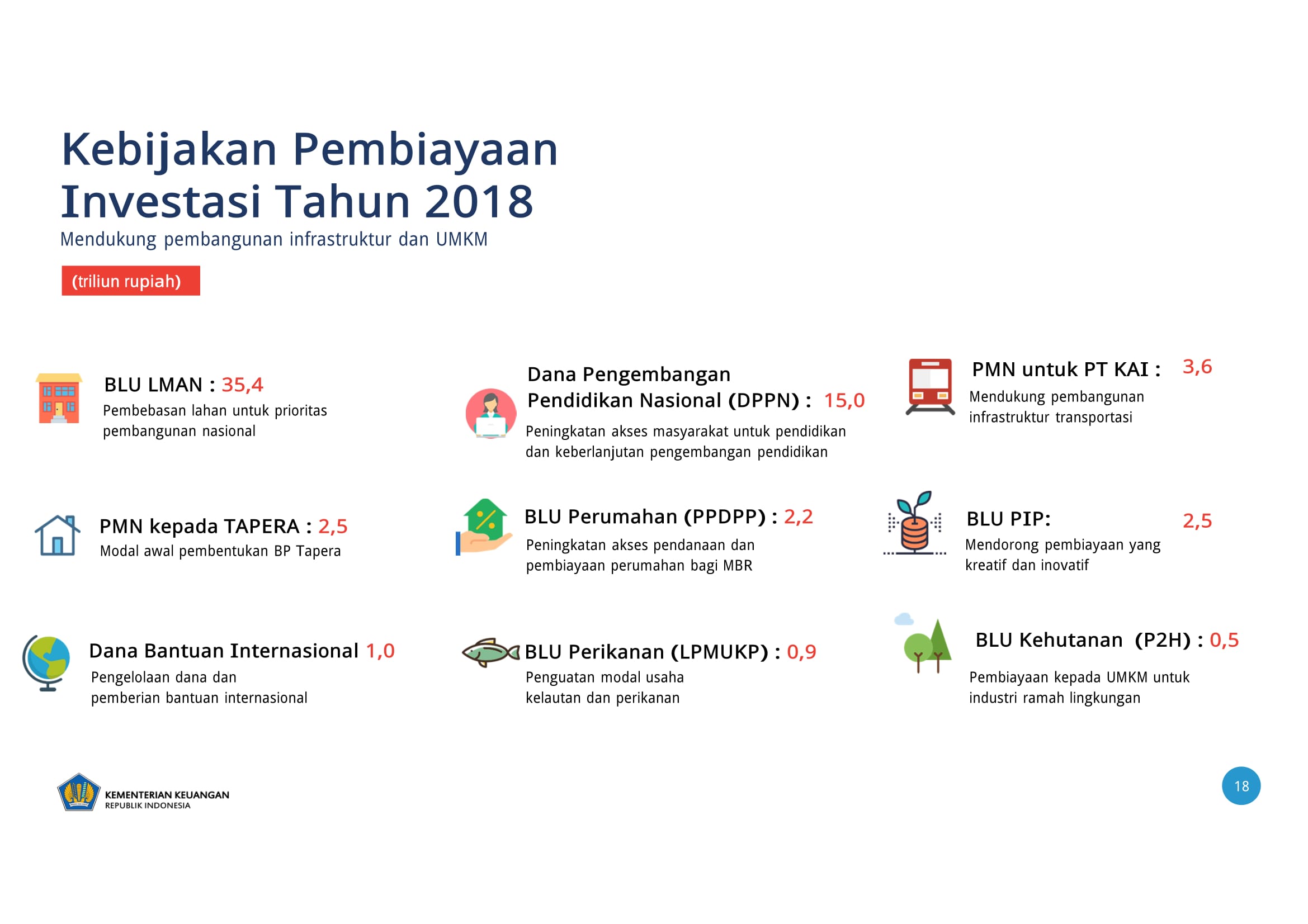 Kebijakan Pembiayaan Investasi Tahun 2018

Mendukung pembangunan infrastruktur dan UMKM

(triliun rupiah)

BLU LMAN : 35,4

Pembebasan lahan untuk prioritas pembangunan nasional

PMN kepada TAPERA : 2,5

Modal awal pembentukan BP Tapera

Dana Bantuan Internasional 1,0

Pengelolaan dana dan pemberian bantuan internasional

Dana Pengembangan Pendidikan Nasional (DPPN) : 15,0

Peningkatan akses masyarakat untuk pendidikan dan keberlanjutan pengembangan pendidikan

BLU Perumahan (PPDPP) : 2,2

Peningkatan akses pendanaan dan pembiayaan perumahan bagi MBR

BLU Perikanan (LPMUKP) : 0,9

Penguatan modal usaha kelautan dan perikanan

PMN untuk PT KAI : 3,6

Mendukung pembangunan infrastruktur transportasi

BLU PIP: 2,5

Mendorong pembiayaan yang kreatif dan inovatif

BLU Kehutanan (P2H) : 0,5

Pembiayaan kepada UMKM untuk industri ramah lingkungan

KEMENTERIAN KEUANGAN
REPUBLIK INDONESIA

18